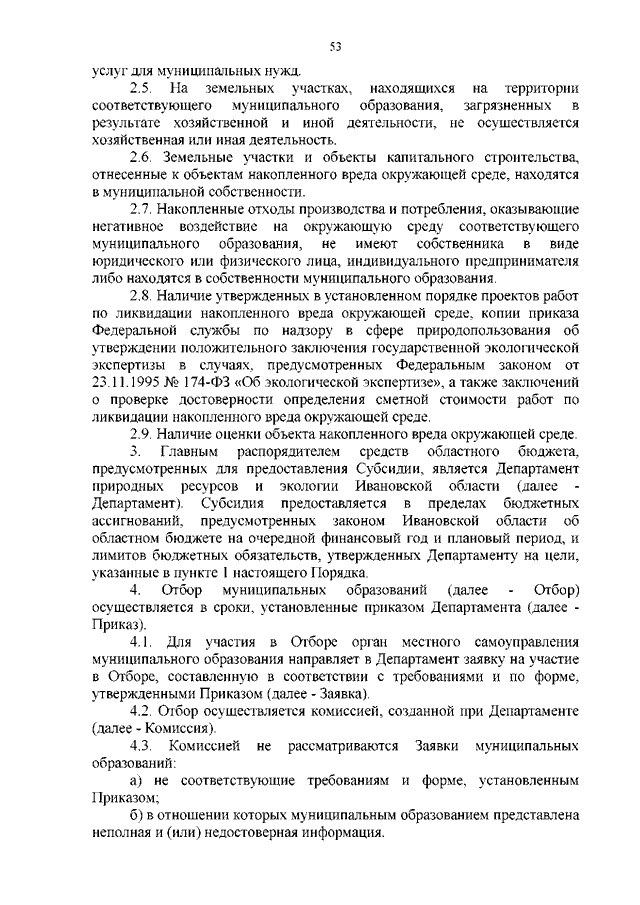 53

услуг для муниципальных нужд.

2.5. На земельных участках, находящихся на территории соответствующего муниципального образования, загрязненных в результате хозяйственной и иной деятельности, не осуществляется хозяйственная или иная деятельность.

2.6. Земельные участки и объекты капитального строительства, отнесенные к объектам накопленного вреда окружающей среде, находятся в муниципальной собственности.

2.7. Накопленные отходы производства и потребления, оказывающие негативное воздействие на окружающую среду соответствующего муниципального образования, не имеют собственника в виде юридического или физического лица, индивидуального предпринимателя либо находятся в собственности муниципального образования.

2.8. Наличие утвержденных в установленном порядке проектов работ по ликвидации накопленного вреда окружающей среде, копии приказа Федеральной службы по надзору в сфере природопользования об утверждении положительного заключения государственной экологической экспертизы в случаях, предусмотренных Федеральным законом от 23.11.1995 № 174-ФЗ «Об экологической экспертизе», а также заключений о проверке достоверности определения сметной стоимости работ по ликвидации накопленного вреда окружающей среде.

2.9. Наличие оценки объекта накопленного вреда окружающей среде.

3. Главным распорядителем средств областного бюджета, предусмотренных для предоставления Субсидии, является Департамент природных ресурсов и экологии Ивановской области (далее - Департамент). Субсидия предоставляется в пределах бюджетных ассигнований, предусмотренных законом Ивановской области об областном бюджете на очередной финансовый год и плановый период, и лимитов бюджетных обязательств, утвержденных Департаменту на цели, указанные в пункте 1 настоящего Порядка.

4. Отбор муниципальных образований (далее - Отбор) осуществляется в сроки, установленные приказом Департамента (далее - Приказ).

4.1. Для участия в Отборе орган местного самоуправления муниципального образования направляет в Департамент заявку на участие в Отборе, составленную в соответствии с требованиями и по форме, утвержденными Приказом (далее - Заявка).

4.2. Отбор осуществляется комиссией, созданной при Департаменте (далее - Комиссия).

4.3. Комиссией не рассматриваются Заявки муниципальных образований:

а) не соответствующие требованиям и форме, установленным Приказом;

б) в отношении которых муниципальным образованием представлена неполная и (или) недостоверная информация.